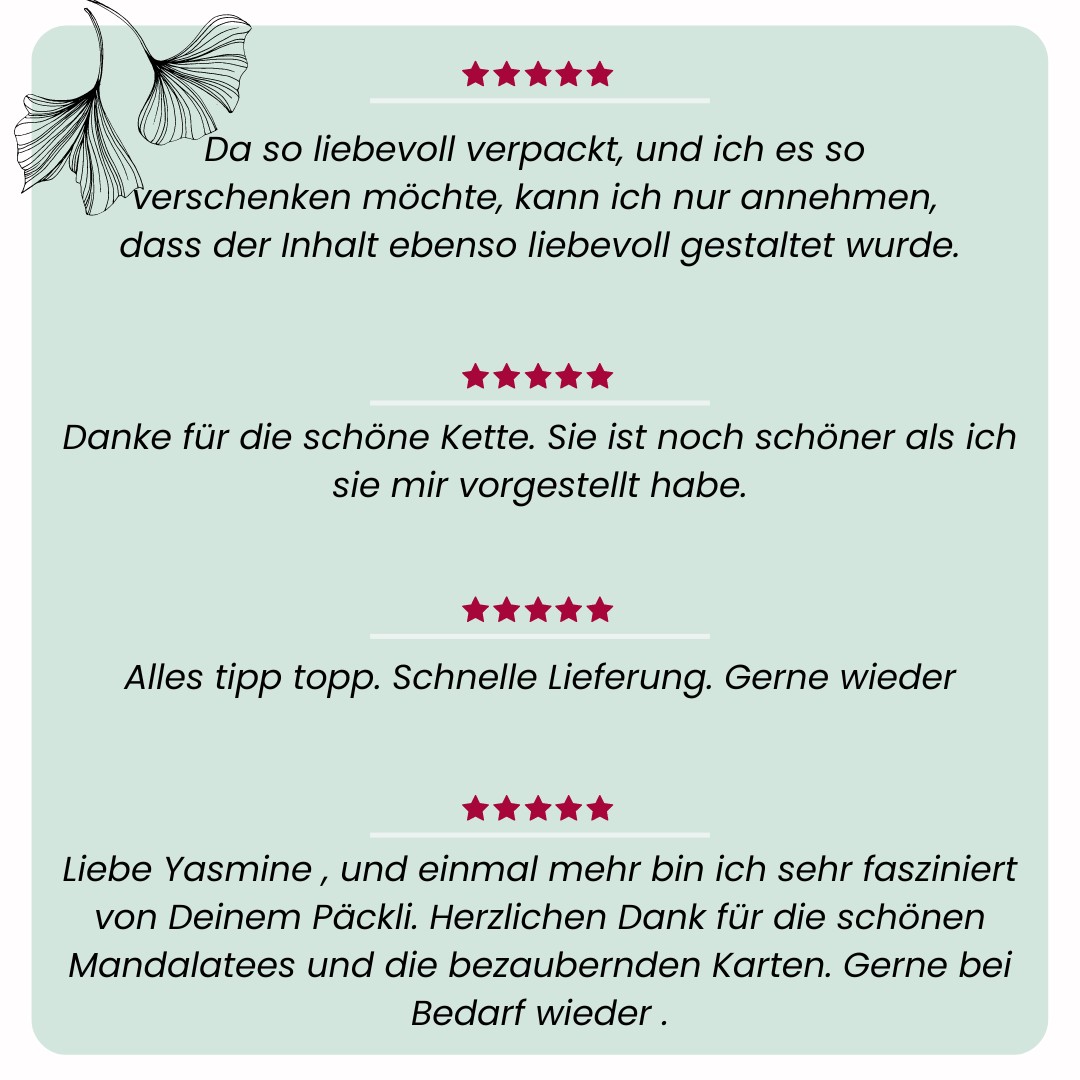 ★★★★★

Da so liebevoll verpackt, und ich es so verschenken möchte, kann ich nur annehmen, dass der Inhalt ebenso liebevoll gestaltet wurde.

★★★★★

Danke für die schöne Kette. Sie ist noch schöner als ich sie mir vorgestellt habe.

★★★★★

Alles tipp topp. Schnelle Lieferung. Gerne wieder

★★★★★

Liebe Yasmine , und einmal mehr bin ich sehr fasziniert von Deinem Päckli. Herzlichen Dank für die schönen Mandalatees und die bezaubernden Karten. Gerne bei Bedarf wieder .